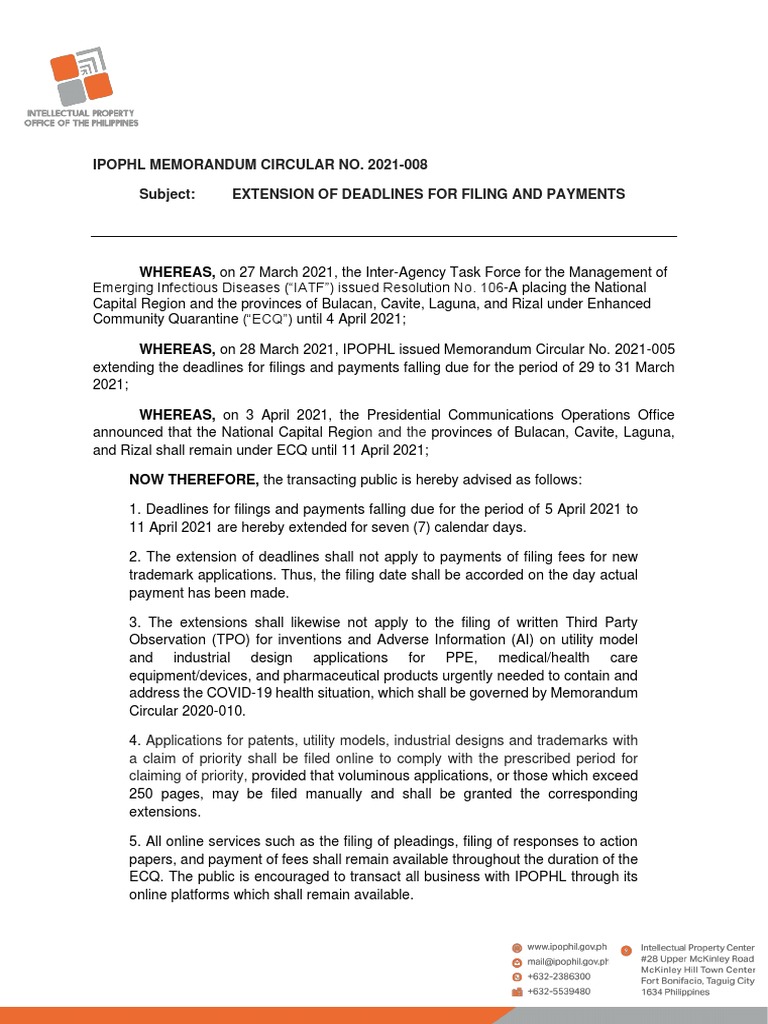 INTELLECTUAL PROPERTY OFFICE OF THE PHILIPPINES

IPOPHL MEMORANDUM CIRCULAR NO. 2021-008

Subject: EXTENSION OF DEADLINES FOR FILING AND PAYMENTS

WHEREAS, on 27 March 2021, the Inter-Agency Task Force for the Management of Emerging Infectious Diseases ("IATF") issued Resolution No. 106-A placing the National Capital Region and the provinces of Bulacan, Cavite, Laguna, and Rizal under Enhanced Community Quarantine ("ECQ") until 4 April 2021;

WHEREAS, on 28 March 2021, IPOPHL issued Memorandum Circular No. 2021-005 extending the deadlines for filings and payments falling due for the period of 29 to 31 March 2021;

WHEREAS, on 3 April 2021, the Presidential Communications Operations Office announced that the National Capital Region and the provinces of Bulacan, Cavite, Laguna, and Rizal shall remain under ECQ until 11 April 2021;

NOW THEREFORE, the transacting public is hereby advised as follows:

1. Deadlines for filings and payments falling due for the period of 5 April 2021 to 11 April 2021 are hereby extended for seven (7) calendar days.

2. The extension of deadlines shall not apply to payments of filing fees for new trademark applications. Thus, the filing date shall be accorded on the day actual payment has been made.

3. The extensions shall likewise not apply to the filing of written Third Party Observation (TPO) for inventions and Adverse Information (AI) on utility model and industrial design applications for PPE, medical/health care equipment/devices, and pharmaceutical products urgently needed to contain and address the COVID-19 health situation, which shall be governed by Memorandum Circular 2020-010.

4. Applications for patents, utility models, industrial designs and trademarks with a claim of priority shall be filed online to comply with the prescribed period for claiming of priority, provided that voluminous applications, or those which exceed 250 pages, may be filed manually and shall be granted the corresponding extensions.

5. All online services such as the filing of pleadings, filing of responses to action papers, and payment of fees shall remain available throughout the duration of the ECQ. The public is encouraged to transact all business with IPOPHL through its online platforms which shall remain available.

www.ipophil.gov.ph
mail@ipophil.gov.ph
+632-2386300
+632-5539480

Intellectual Property Center
#28 Upper McKinley Road
McKinley Hill Town Center
Fort Bonifacio, Taguig City
1634 Philippines